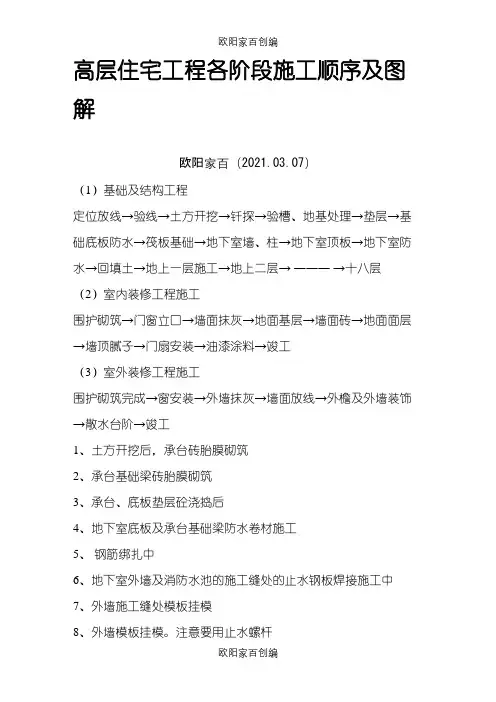 欧阳家百创编

高层住宅工程各阶段施工顺序及图解

欧阳家百（2021.03.07）

（1）基础及结构工程

定位放线→验线→土方开挖→钎探→验槽、地基处理→垫层→基础底板防水→筏板基础→地下室墙、柱→地下室顶板→地下室防水→回填土→地上一层施工→地上二层→ ——— →十八层

（2）室内装修工程施工

围护砌筑→门窗立口→墙面抹灰→地面基层→墙面砖→地面面层→墙顶腻子→门扇安装→油漆涂料→竣工

（3）室外装修工程施工

围护砌筑完成→窗安装→外墙抹灰→墙面放线→外檐及外墙装饰→散水台阶→竣工

1、土方开挖后，承台砖胎膜砌筑

2、承台基础梁砖胎膜砌筑

3、承台、底板垫层砼浇捣后

4、地下室底板及承台基础梁防水卷材施工

5、 钢筋绑扎中

6、地下室外墙及消防水池的施工缝处的止水钢板焊接施工中

7、外墙施工缝处模板挂模

8、外墙模板挂模。注意要用止水螺杆

欧阳家百创编